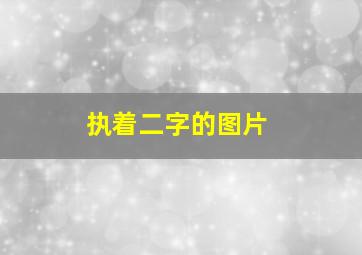 执着二字的图片